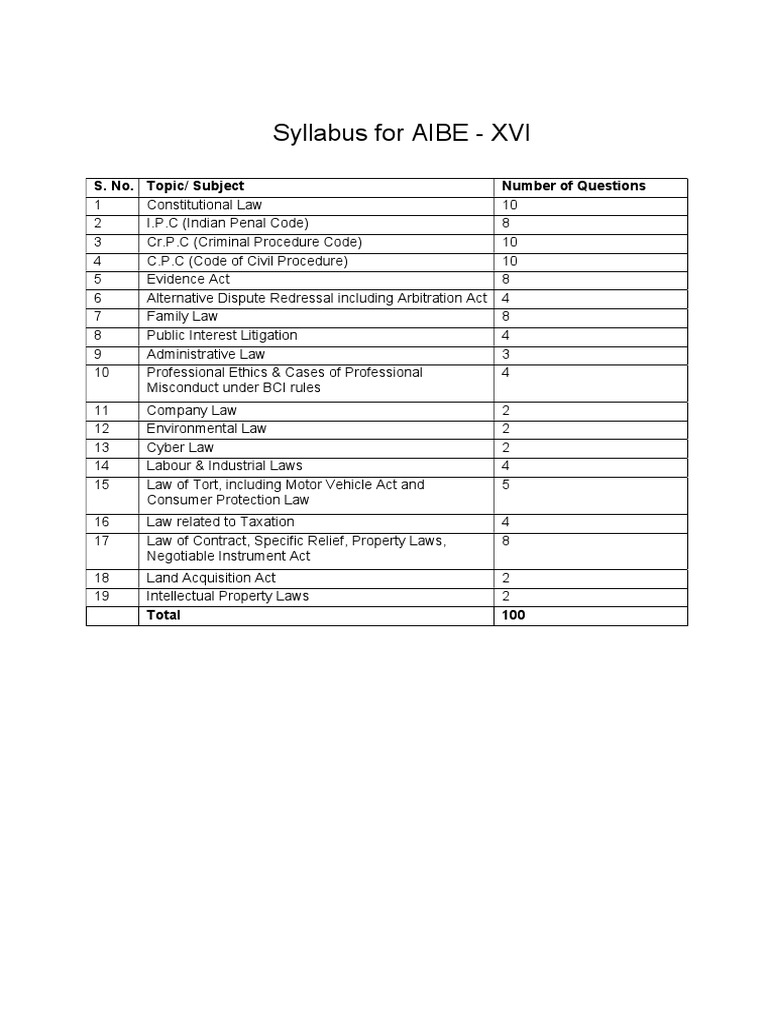 Syllabus for AIBE - XVI

| S. No. | Topic/ Subject | Number of Questions |
|---|---|---|
| 1 | Constitutional Law | 10 |
| 2 | I.P.C (Indian Penal Code) | 8 |
| 3 | Cr.P.C (Criminal Procedure Code) | 10 |
| 4 | C.P.C (Code of Civil Procedure) | 10 |
| 5 | Evidence Act | 8 |
| 6 | Alternative Dispute Redressal including Arbitration Act | 4 |
| 7 | Family Law | 8 |
| 8 | Public Interest Litigation | 4 |
| 9 | Administrative Law | 3 |
| 10 | Professional Ethics & Cases of Professional Misconduct under BCI rules | 4 |
| 11 | Company Law | 2 |
| 12 | Environmental Law | 2 |
| 13 | Cyber Law | 2 |
| 14 | Labour & Industrial Laws | 4 |
| 15 | Law of Tort, including Motor Vehicle Act and Consumer Protection Law | 5 |
| 16 | Law related to Taxation | 4 |
| 17 | Law of Contract, Specific Relief, Property Laws, Negotiable Instrument Act | 8 |
| 18 | Land Acquisition Act | 2 |
| 19 | Intellectual Property Laws | 2 |
| | Total | 100 |